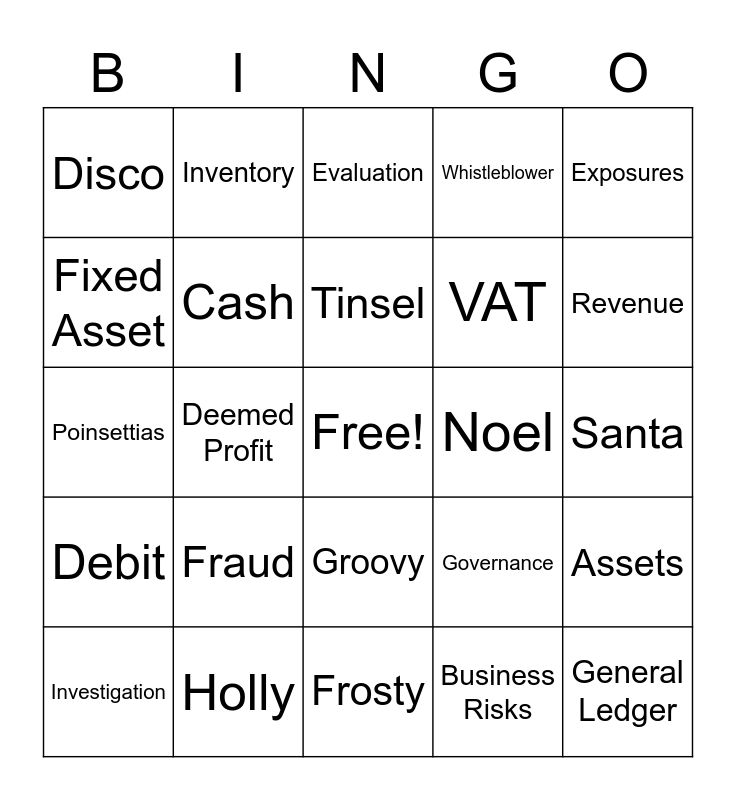 | B | I | N | G | O |
|---|---|---|---|---|
| Disco | Inventory | Evaluation | Whistleblower | Exposures |
| Fixed Asset | Cash | Tinsel | VAT | Revenue |
| Poinsettias | Deemed Profit | Free! | Noel | Santa |
| Debit | Fraud | Groovy | Governance | Assets |
| Investigation | Holly | Frosty | Business Risks | General Ledger |